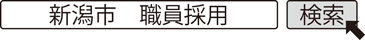 新潟市　職員採用

検索